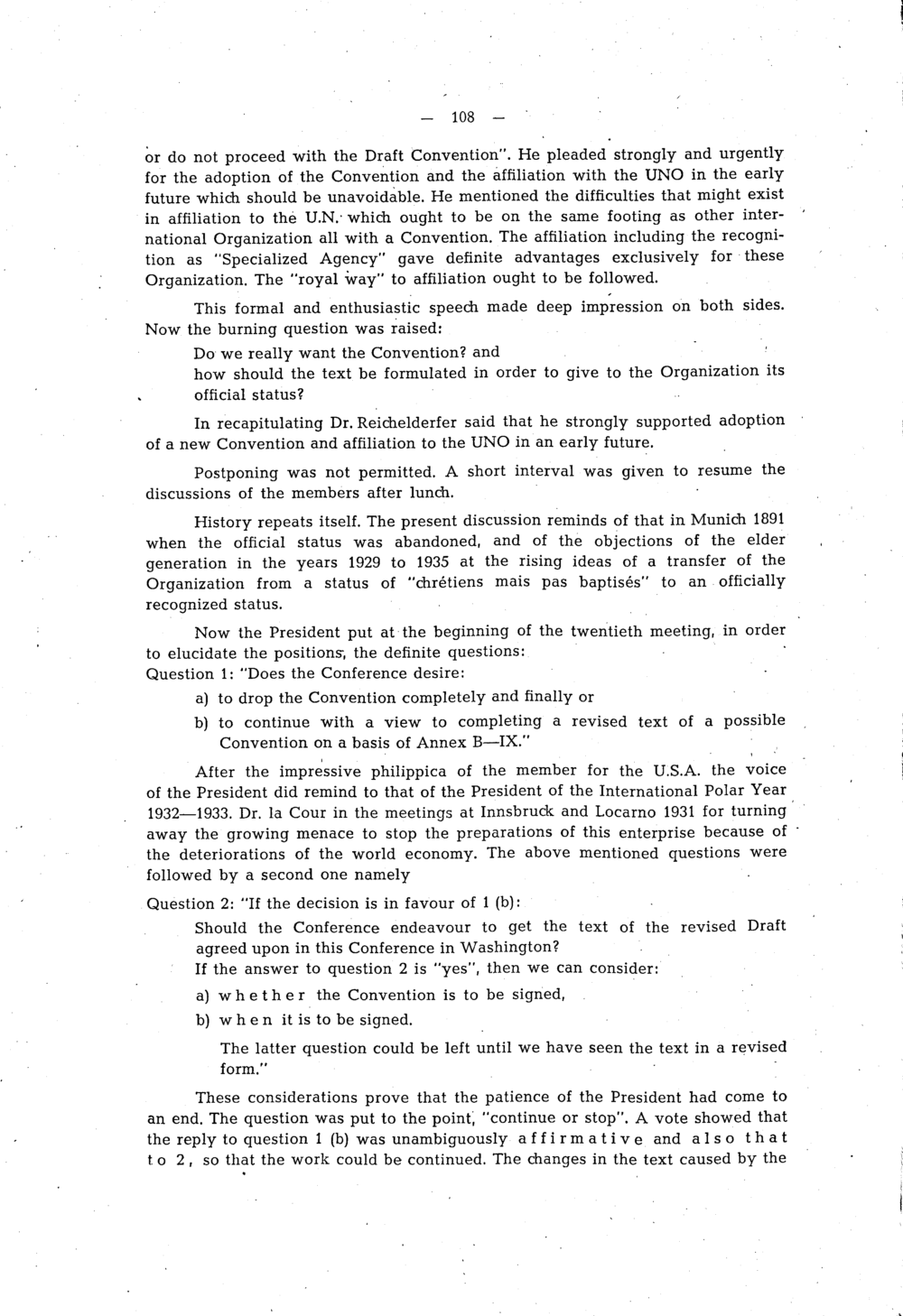 — 108 —

or do not proceed with the Draft Convention". He pleaded strongly and urgently for the adoption of the Convention and the affiliation with the UNO in the early future which should be unavoidable. He mentioned the difficulties that might exist in affiliation to the U.N. which ought to be on the same footing as other international Organization all with a Convention. The affiliation including the recognition as "Specialized Agency" gave definite advantages exclusively for these Organization. The "royal way" to affiliation ought to be followed.

This formal and enthusiastic speech made deep impression on both sides. Now the burning question was raised:

Do we really want the Convention? and
how should the text be formulated in order to give to the Organization its official status?

In recapitulating Dr. Reichelderfer said that he strongly supported adoption of a new Convention and affiliation to the UNO in an early future.

Postponing was not permitted. A short interval was given to resume the discussions of the members after lunch.

History repeats itself. The present discussion reminds of that in Munich 1891 when the official status was abandoned, and of the objections of the elder generation in the years 1929 to 1935 at the rising ideas of a transfer of the Organization from a status of "chrétiens mais pas baptisés" to an officially recognized status.

Now the President put at the beginning of the twentieth meeting, in order to elucidate the positions, the definite questions:
Question 1: "Does the Conference desire:

a) to drop the Convention completely and finally or
b) to continue with a view to completing a revised text of a possible Convention on a basis of Annex B—IX."

After the impressive philippica of the member for the U.S.A. the voice of the President did remind to that of the President of the International Polar Year 1932—1933. Dr. la Cour in the meetings at Innsbruck and Locarno 1931 for turning away the growing menace to stop the preparations of this enterprise because of the deteriorations of the world economy. The above mentioned questions were followed by a second one namely

Question 2: "If the decision is in favour of 1 (b):

Should the Conference endeavour to get the text of the revised Draft agreed upon in this Conference in Washington?
If the answer to question 2 is "yes", then we can consider:

a) whether the Convention is to be signed,
b) when it is to be signed.

The latter question could be left until we have seen the text in a revised form."

These considerations prove that the patience of the President had come to an end. The question was put to the point, "continue or stop". A vote showed that the reply to question 1 (b) was unambiguously affirmative and also that to 2, so that the work could be continued. The changes in the text caused by the